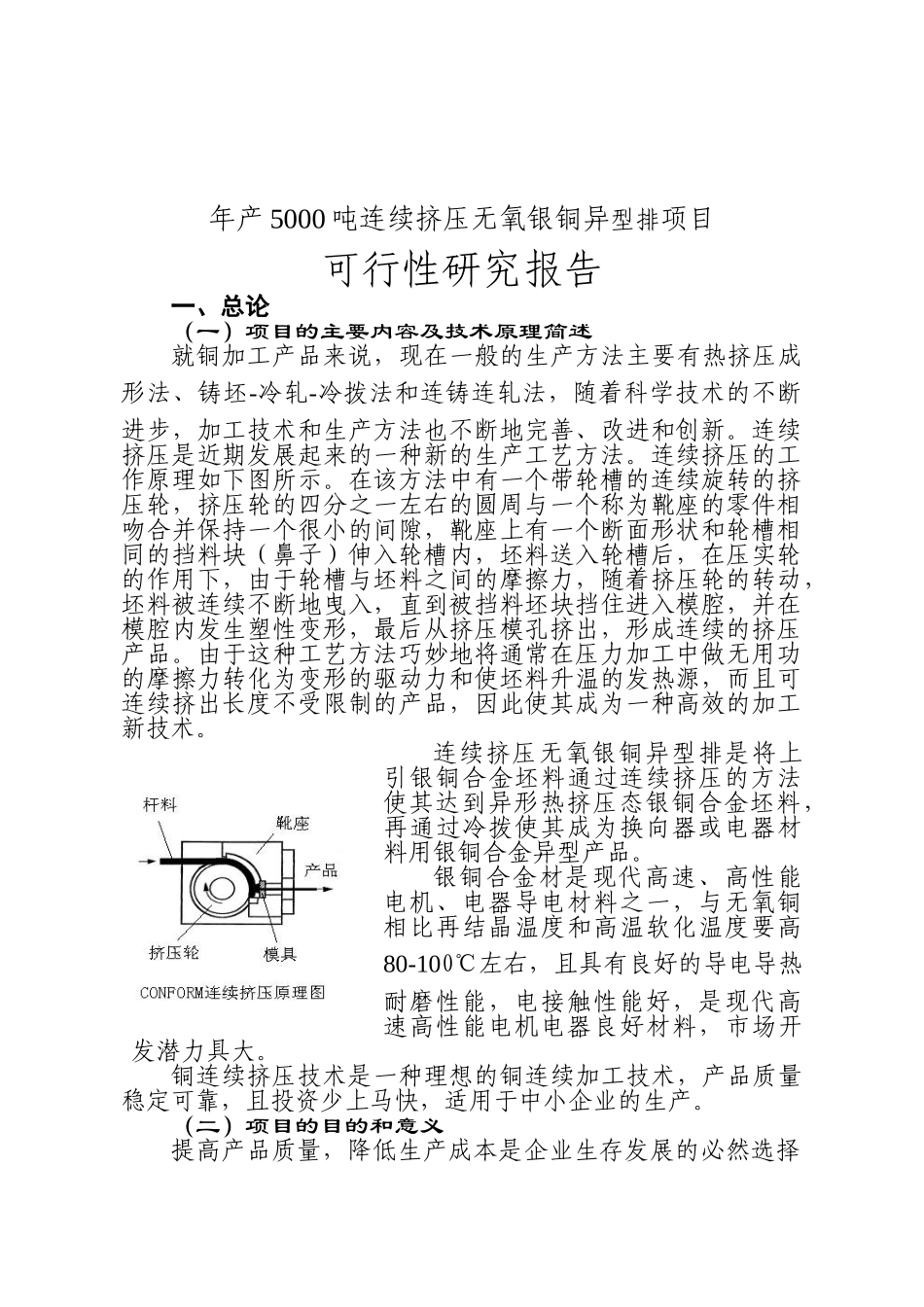 年产5000吨连续挤压无氧银铜异型排项目

可行性研究报告

一、总论

（一）项目的主要内容及技术原理简述

就铜加工产品来说，现在一般的生产方法主要有热挤压成形法、铸坯-冷轧-冷拨法和连铸连轧法，随着科学技术的不断进步，加工技术和生产方法也不断地完善、改进和创新。连续挤压是近期发展起来的一种新的生产工艺方法。连续挤压的工作原理如下图所示。在该方法中有一个带轮槽的连续旋转的挤压轮，挤压轮的四分之一左右的圆周与一个称为靴座的零件相吻合并保持一个很小的间隙，靴座上有一个断面形状和轮槽相同的挡料块（鼻子）伸入轮槽内，坯料送入轮槽后，在压实轮的作用下，由于轮槽与坯料之间的摩擦力，随着挤压轮的转动，坯料被连续不断地曳入，直到被挡料坯块挡住进入模腔，并在模腔内发生塑性变形，最后从挤压模孔挤出，形成连续的挤压产品。由于这种工艺方法巧妙地将通常在压力加工中做无用功的摩擦力转化为变形的驱动力和使坯料升温的发热源，而且可连续挤出长度不受限制的产品，因此使其成为一种高效的加工新技术。

杆料
靴座
产品
挤压轮
模具
CONFORM连续挤压原理图

连续挤压无氧银铜异型排是将上引银铜合金坯料通过连续挤压的方法使其达到异形热挤压态银铜合金坯料，再通过冷拨使其成为换向器或电器材料用银铜合金异型产品。

银铜合金材是现代高速、高性能电机、电器导电材料之一，与无氧铜相比再结晶温度和高温软化温度要高80-100℃左右，且具有良好的导电导热耐磨性能，电接触性能好，是现代高速高性能电机电器良好材料，市场开发潜力具大。

铜连续挤压技术是一种理想的铜连续加工技术，产品质量稳定可靠，且投资少上马快，适用于中小企业的生产。

（二）项目的目的和意义

提高产品质量，降低生产成本是企业生存发展的必然选择